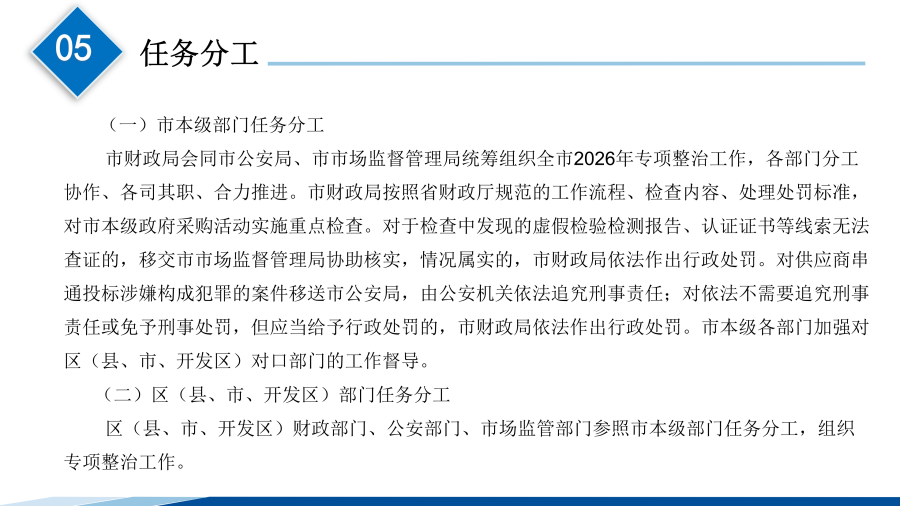 05

任务分工

（一）市本级部门任务分工

市财政局会同市公安局、市市场监督管理局统筹组织全市2026年专项整治工作，各部门分工协作、各司其职、合力推进。市财政局按照省财政厅规范的工作流程、检查内容、处理处罚标准，对市本级政府采购活动实施重点检查。对于检查中发现的虚假检验检测报告、认证证书等线索无法查证的，移交市市场监督管理局协助核实，情况属实的，市财政局依法作出行政处罚。对供应商串通投标涉嫌构成犯罪的案件移送市公安局，由公安机关依法追究刑事责任；对依法不需要追究刑事责任或免予刑事处罚，但应当给予行政处罚的，市财政局依法作出行政处罚。市本级各部门加强对区（县、市、开发区）对口部门的工作督导。

（二）区（县、市、开发区）部门任务分工

区（县、市、开发区）财政部门、公安部门、市场监管部门参照市本级部门任务分工，组织专项整治工作。